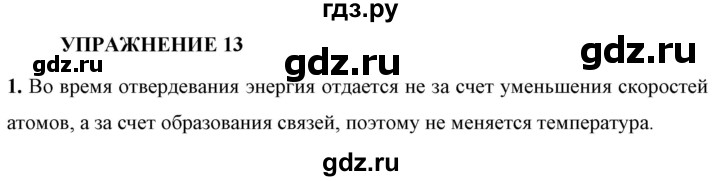 гдз.ру

УПРАЖНЕНИЕ 13

gdz.ru gdz.ru gdz.ru

1. Во время отвердевания энергия отдается не за счет уменьшения скоростей атомов, а за счет образования связей, поэтому не меняется температура.

gdz.ru